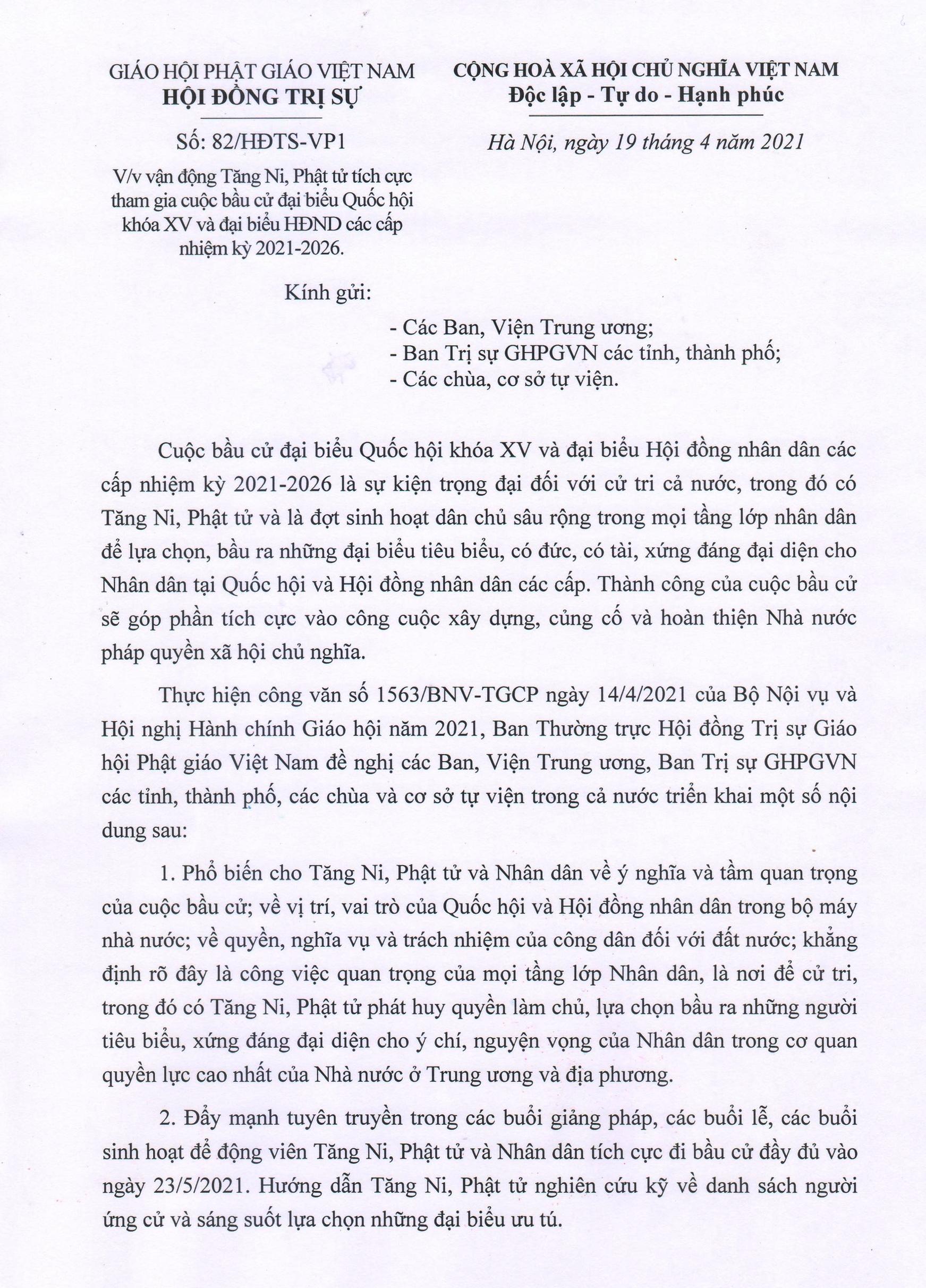 GIÁO HỘI PHẬT GIÁO VIỆT NAM
HỘI ĐỒNG TRỊ SỰ

Số: 82/HĐTS-VP1

V/v vận động Tăng Ni, Phật tử tích cực tham gia cuộc bầu cử đại biểu Quốc hội khóa XV và đại biểu HĐND các cấp nhiệm kỳ 2021-2026.

CỘNG HOÀ XÃ HỘI CHỦ NGHĨA VIỆT NAM
Độc lập - Tự do - Hạnh phúc

Hà Nội, ngày 19 tháng 4 năm 2021

Kính gửi:

- Các Ban, Viện Trung ương;
- Ban Trị sự GHPGVN các tỉnh, thành phố;
- Các chùa, cơ sở tự viện.

Cuộc bầu cử đại biểu Quốc hội khóa XV và đại biểu Hội đồng nhân dân các cấp nhiệm kỳ 2021-2026 là sự kiện trọng đại đối với cử tri cả nước, trong đó có Tăng Ni, Phật tử và là đợt sinh hoạt dân chủ sâu rộng trong mọi tầng lớp nhân dân để lựa chọn, bầu ra những đại biểu tiêu biểu, có đức, có tài, xứng đáng đại diện cho Nhân dân tại Quốc hội và Hội đồng nhân dân các cấp. Thành công của cuộc bầu cử sẽ góp phần tích cực vào công cuộc xây dựng, củng cố và hoàn thiện Nhà nước pháp quyền xã hội chủ nghĩa.

Thực hiện công văn số 1563/BNV-TGCP ngày 14/4/2021 của Bộ Nội vụ và Hội nghị Hành chính Giáo hội năm 2021, Ban Thường trực Hội đồng Trị sự Giáo hội Phật giáo Việt Nam đề nghị các Ban, Viện Trung ương, Ban Trị sự GHPGVN các tỉnh, thành phố, các chùa và cơ sở tự viện trong cả nước triển khai một số nội dung sau:

1. Phổ biến cho Tăng Ni, Phật tử và Nhân dân về ý nghĩa và tầm quan trọng của cuộc bầu cử; về vị trí, vai trò của Quốc hội và Hội đồng nhân dân trong bộ máy nhà nước; về quyền, nghĩa vụ và trách nhiệm của công dân đối với đất nước; khẳng định rõ đây là công việc quan trọng của mọi tầng lớp Nhân dân, là nơi để cử tri, trong đó có Tăng Ni, Phật tử phát huy quyền làm chủ, lựa chọn bầu ra những người tiêu biểu, xứng đáng đại diện cho ý chí, nguyện vọng của Nhân dân trong cơ quan quyền lực cao nhất của Nhà nước ở Trung ương và địa phương.

2. Đẩy mạnh tuyên truyền trong các buổi giảng pháp, các buổi lễ, các buổi sinh hoạt để động viên Tăng Ni, Phật tử và Nhân dân tích cực đi bầu cử đầy đủ vào ngày 23/5/2021. Hướng dẫn Tăng Ni, Phật tử nghiên cứu kỹ về danh sách người ứng cử và sáng suốt lựa chọn những đại biểu ưu tú.